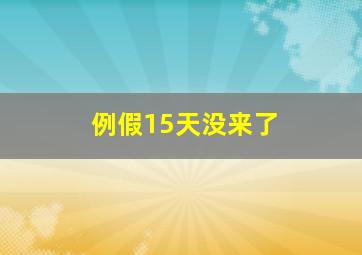 例假15天没来了